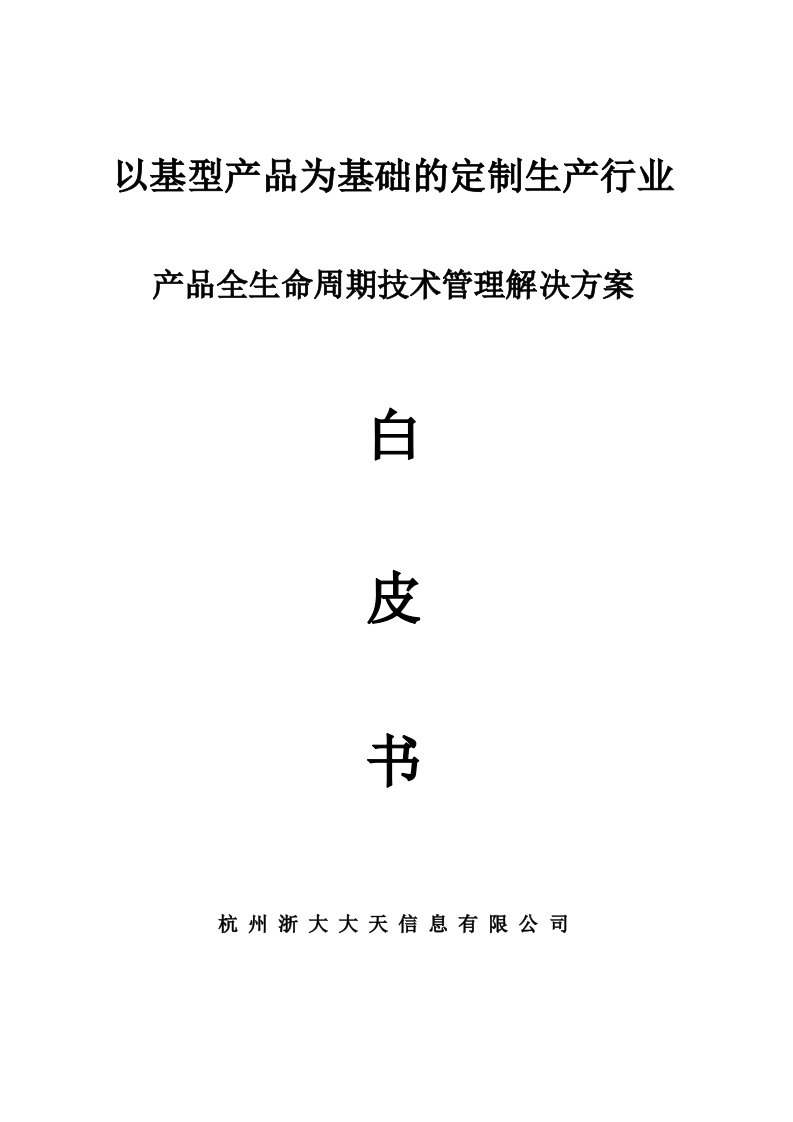 以基型产品为基础的定制生产行业

产品全生命周期技术管理解决方案

白

皮

书

杭州浙大大天信息有限公司